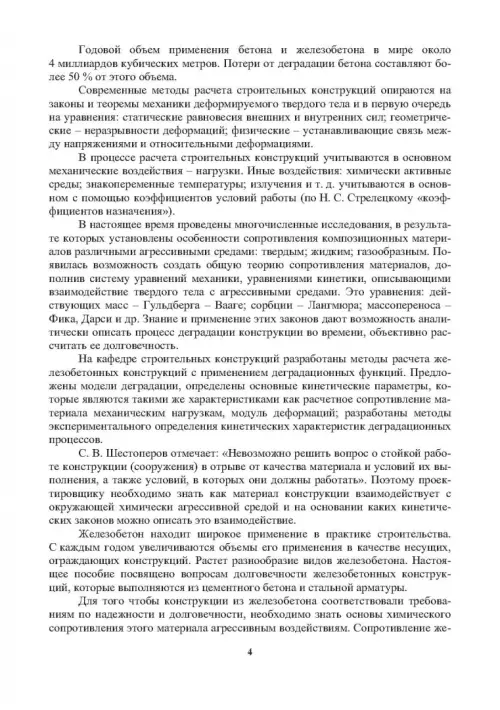 Годовой объем применения бетона и железобетона в мире около 4 миллиардов кубических метров. Потери от деградации бетона составляют более 50 % от этого объема.

Современные методы расчета строительных конструкций опираются на законы и теоремы механики деформируемого твердого тела и в первую очередь на уравнения: статические равновесия внешних и внутренних сил; геометрические – неразрывности деформаций; физические – устанавливающие связь между напряжениями и относительными деформациями.

В процессе расчета строительных конструкций учитываются в основном механические воздействия – нагрузки. Иные воздействия: химически активные среды; знакопеременные температуры; излучения и т. д. учитываются в основном с помощью коэффициентов условий работы (по Н. С. Стрелецкому «коэффициентов назначения»).

В настоящее время проведены многочисленные исследования, в результате которых установлены особенности сопротивления композиционных материалов различными агрессивными средами: твердым; жидким; газообразным. Появилась возможность создать общую теорию сопротивления материалов, дополнив систему уравнений механики, уравнениями кинетики, описывающими взаимодействие твердого тела с агрессивными средами. Это уравнения: действующих масс – Гульдберга – Вааге; сорбции – Лангмюра; массопереноса – Фика, Дарси и др. Знание и применение этих законов дают возможность аналитически описать процесс деградации конструкции во времени, объективно рассчитать ее долговечность.

На кафедре строительных конструкций разработаны методы расчета железобетонных конструкций с применением деградационных функций. Предложены модели деградации, определены основные кинетические параметры, которые являются такими же характеристиками как расчетное сопротивление материала механическим нагрузкам, модуль деформаций; разработаны методы экспериментального определения кинетических характеристик деградационных процессов.

С. В. Шестоперов отмечает: «Невозможно решить вопрос о стойкой работе конструкции (сооружения) в отрыве от качества материала и условий их выполнения, а также условий, в которых они должны работать». Поэтому проектировщику необходимо знать как материал конструкции взаимодействует с окружающей химически агрессивной средой и на основании каких кинетических законов можно описать это взаимодействие.

Железобетон находит широкое применение в практике строительства. С каждым годом увеличиваются объемы его применения в качестве несущих, ограждающих конструкций. Растет разнообразие видов железобетона. Настоящее пособие посвящено вопросам долговечности железобетонных конструкций, которые выполняются из цементного бетона и стальной арматуры.

Для того чтобы конструкции из железобетона соответствовали требованиям по надежности и долговечности, необходимо знать основы химического сопротивления этого материала агрессивным воздействиям. Сопротивление же-

4